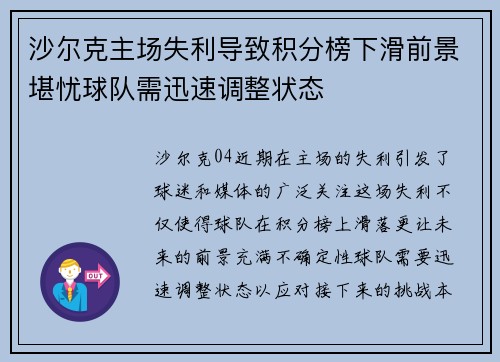 沙尔克主场失利导致积分榜下滑前景堪忧球队需迅速调整状态

沙尔克04近期在主场的失利引发了球迷和媒体的广泛关注这场失利不仅使得球队在积分榜上滑落更让未来的前景充满不确定性球队需要迅速调整状态以应对接下来的挑战本

OUT